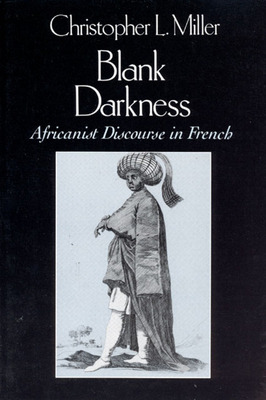 Christopher L. Miller

Blank Darkness

Africanist Discourse in French